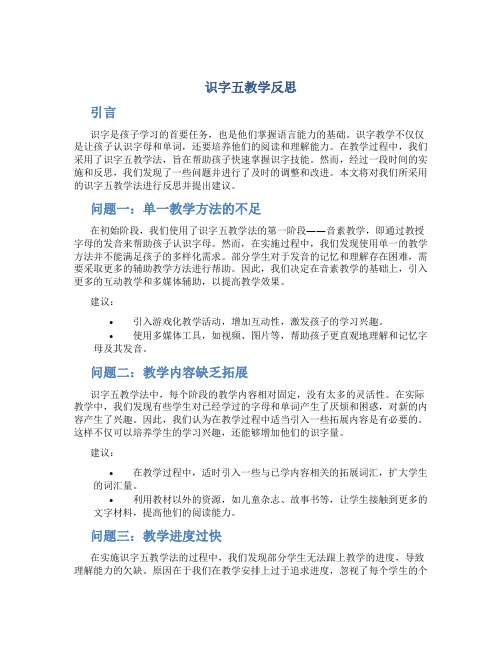 识字五教学反思

引言

识字是孩子学习的首要任务，也是他们掌握语言能力的基础。识字教学不仅仅是让孩子认识字母和单词，还要培养他们的阅读和理解能力。在教学过程中，我们采用了识字五教学法，旨在帮助孩子快速掌握识字技能。然而，经过一段时间的实施和反思，我们发现了一些问题并进行了及时的调整和改进。本文将对我们所采用的识字五教学法进行反思并提出建议。

问题一：单一教学方法的不足

在初始阶段，我们使用了识字五教学法的第一阶段——音素教学，即通过教授字母的发音来帮助孩子认识字母。然而，在实施过程中，我们发现使用单一的教学方法并不能满足孩子的多样化需求。部分学生对于发音的记忆和理解存在困难，需要采取更多的辅助教学方法进行帮助。因此，我们决定在音素教学的基础上，引入更多的互动教学和多媒体辅助，以提高教学效果。

建议：

• 引入游戏化教学活动，增加互动性，激发孩子的学习兴趣。
• 使用多媒体工具，如视频、图片等，帮助孩子更直观地理解和记忆字母及其发音。

问题二：教学内容缺乏拓展

识字五教学法中，每个阶段的教学内容相对固定，没有太多的灵活性。在实际教学中，我们发现有些学生对已经学过的字母和单词产生了厌烦和困惑，对新的内容产生了兴趣。因此，我们认为在教学过程中适当引入一些拓展内容是有必要的。这样不仅可以培养学生的学习兴趣，还能够增加他们的识字量。

建议：

• 在教学过程中，适时引入一些与已学内容相关的拓展词汇，扩大学生的词汇量。
• 利用教材以外的资源，如儿童杂志、故事书等，让学生接触到更多的文字材料，提高他们的阅读能力。

问题三：教学进度过快

在实施识字五教学法的过程中，我们发现部分学生无法跟上教学的进度，导致理解能力的欠缺。原因在于我们在教学安排上过于追求进度，忽视了每个学生的个